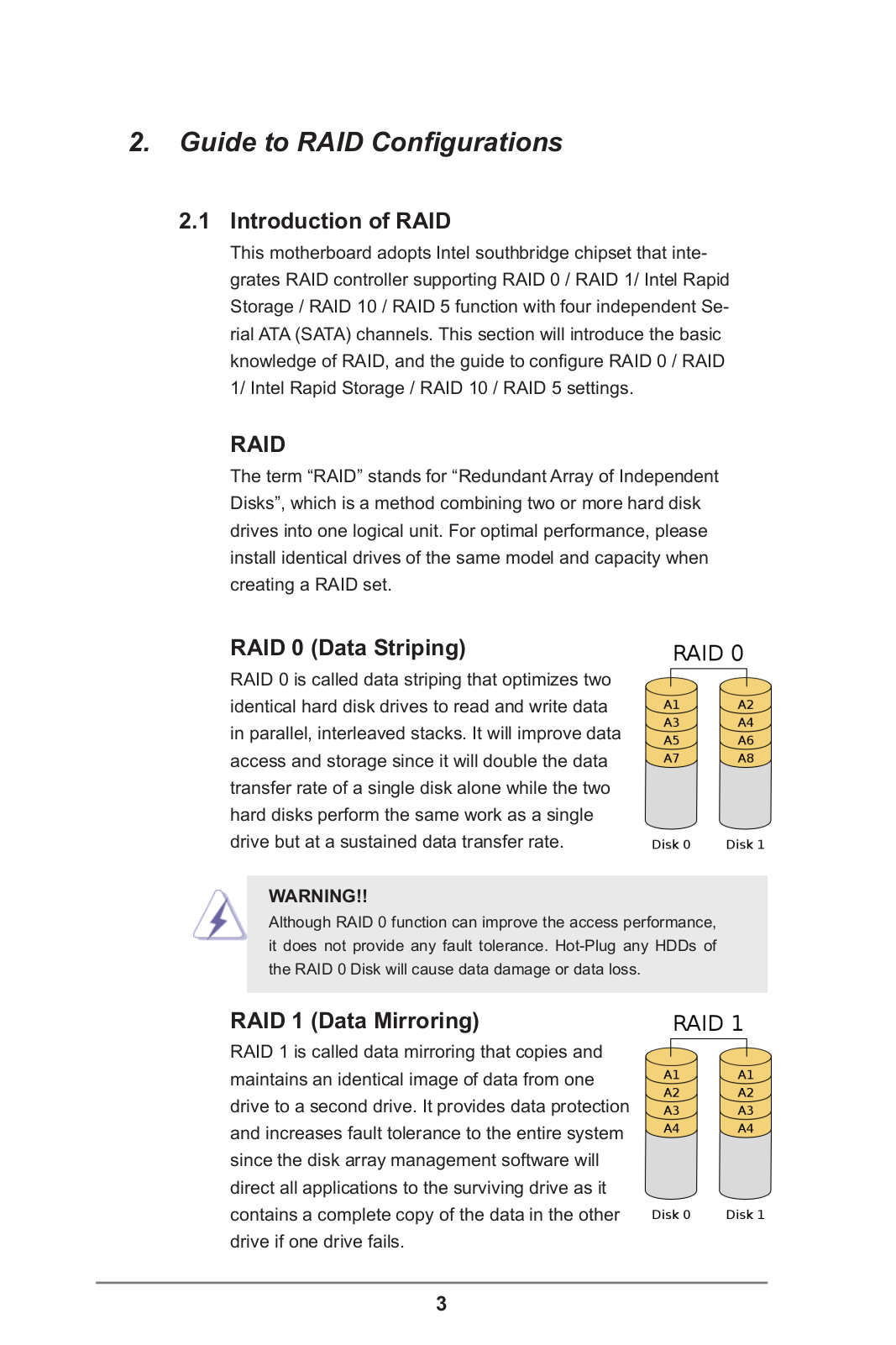 2. Guide to RAID Configurations

2.1 Introduction of RAID

This motherboard adopts Intel southbridge chipset that integrates RAID controller supporting RAID 0 / RAID 1/ Intel Rapid Storage / RAID 10 / RAID 5 function with four independent Serial ATA (SATA) channels. This section will introduce the basic knowledge of RAID, and the guide to configure RAID 0 / RAID 1/ Intel Rapid Storage / RAID 10 / RAID 5 settings.

RAID

The term “RAID” stands for “Redundant Array of Independent Disks”, which is a method combining two or more hard disk drives into one logical unit. For optimal performance, please install identical drives of the same model and capacity when creating a RAID set.

RAID 0 (Data Striping)

RAID 0 is called data striping that optimizes two identical hard disk drives to read and write data in parallel, interleaved stacks. It will improve data access and storage since it will double the data transfer rate of a single disk alone while the two hard disks perform the same work as a single drive but at a sustained data transfer rate.

RAID 0

A1
A3
A5
A7

A2
A4
A6
A8

Disk 0 Disk 1

WARNING!!

Although RAID 0 function can improve the access performance, it does not provide any fault tolerance. Hot-Plug any HDDs of the RAID 0 Disk will cause data damage or data loss.

RAID 1 (Data Mirroring)

RAID 1 is called data mirroring that copies and maintains an identical image of data from one drive to a second drive. It provides data protection and increases fault tolerance to the entire system since the disk array management software will direct all applications to the surviving drive as it contains a complete copy of the data in the other drive if one drive fails.

RAID 1

A1
A2
A3
A4

A1
A2
A3
A4

Disk 0 Disk 1

3